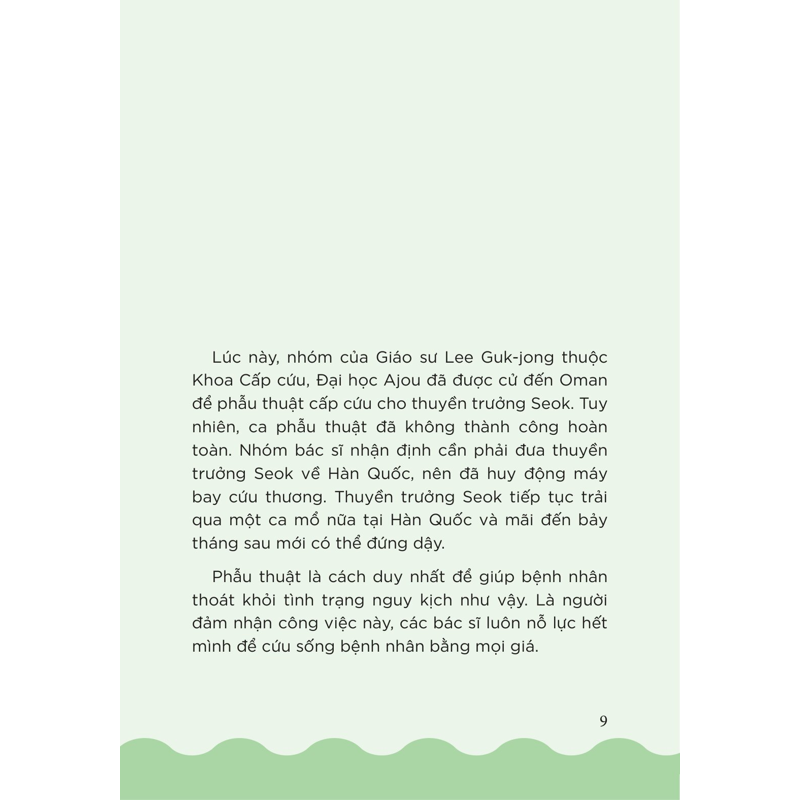 Lúc này, nhóm của Giáo sư Lee Guk-jong thuộc Khoa Cấp cứu, Đại học Ajou đã được cử đến Oman để phẫu thuật cấp cứu cho thuyền trưởng Seok. Tuy nhiên, ca phẫu thuật đã không thành công hoàn toàn. Nhóm bác sĩ nhận định cần phải đưa thuyền trưởng Seok về Hàn Quốc, nên đã huy động máy bay cứu thương. Thuyền trưởng Seok tiếp tục trải qua một ca mổ nữa tại Hàn Quốc và mãi đến bảy tháng sau mới có thể đứng dậy.

Phẫu thuật là cách duy nhất để giúp bệnh nhân thoát khỏi tình trạng nguy kịch như vậy. Là người đảm nhận công việc này, các bác sĩ luôn nỗ lực hết mình để cứu sống bệnh nhân bằng mọi giá.

9